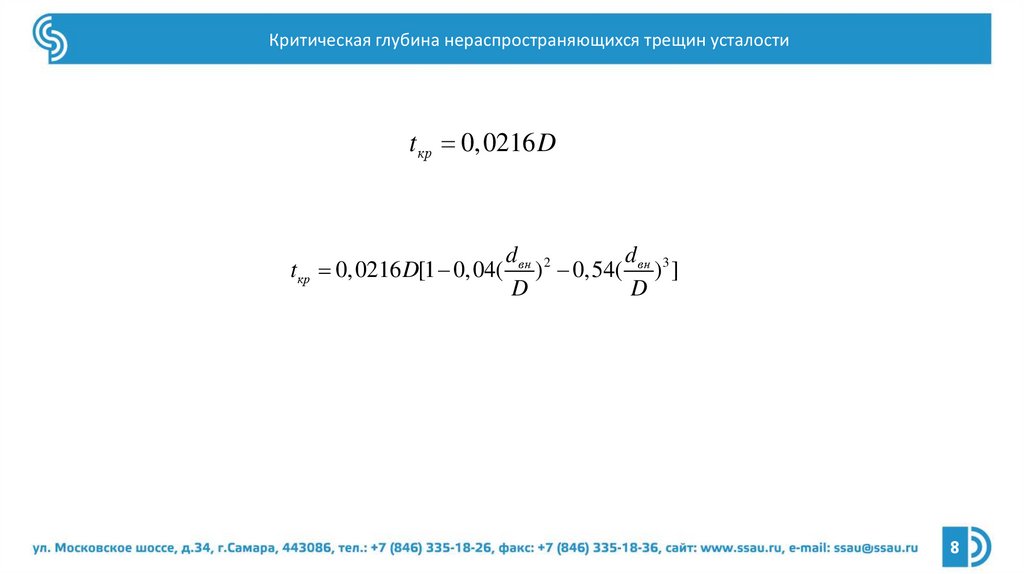 Критическая глубина нераспространяющихся трещин усталости

$t_{кр} = 0,0216D$

$t_{кр} = 0,0216D[1 - 0,04(\frac{d_{вн}}{D})^2 - 0,54(\frac{d_{вн}}{D})^3]$

ул. Московское шоссе, д.34, г.Самара, 443086, тел.: +7 (846) 335-18-26, факс: +7 (846) 335-18-36, сайт: www.ssau.ru, e-mail: ssau@ssau.ru

8